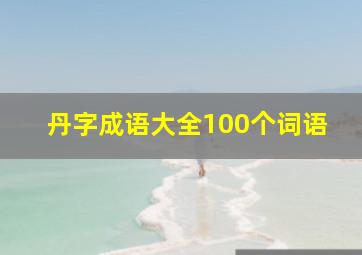 丹字成语大全100个词语